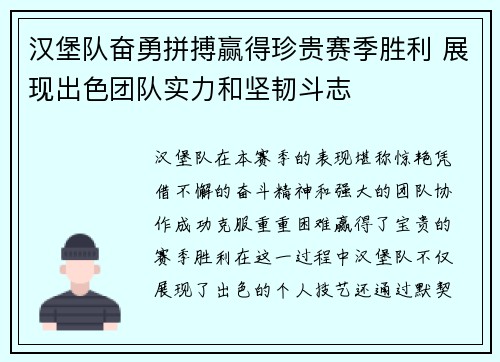 汉堡队奋勇拼搏赢得珍贵赛季胜利 展现出色团队实力和坚韧斗志

汉堡队在本赛季的表现堪称惊艳凭借不懈的奋斗精神和强大的团队协作成功克服重重困难赢得了宝贵的赛季胜利在这一过程中汉堡队不仅展现了出色的个人技艺还通过默契